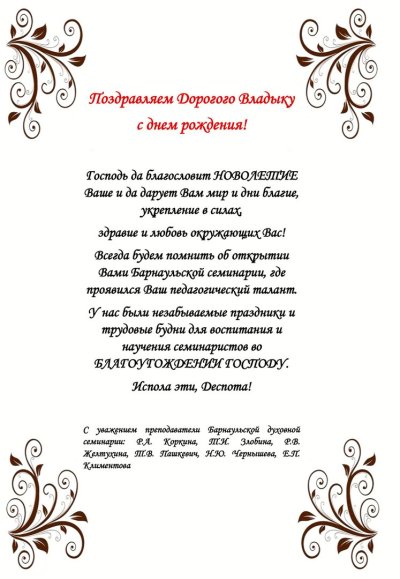 Поздравляем Дорогого Владыку
с днем рождения!

Господь да благословит НОВОЛЕТИЕ
Ваше и да дарует Вам мир и дни благие,
укрепление в силах,

здравие и любовь окружающих Вас!

Всегда будем помнить об открытии
Вами Барнаульской семинарии, где
проявился Ваш педагогический талант.

У нас были незабываемые праздники и
трудовые будни для воспитания и
научения семинаристов во
БЛАГОУГОЖДЕНИИ ГОСПОДУ.

Испола эти, Деспота!

С уважением преподаватели Барнаульской духовной семинарии: Р.А. Коркина, Т.И. Злобина, Р.В. Желтухина, Т.В. Пашкевич, Н.Ю. Чернышева, Е.П. Климентова